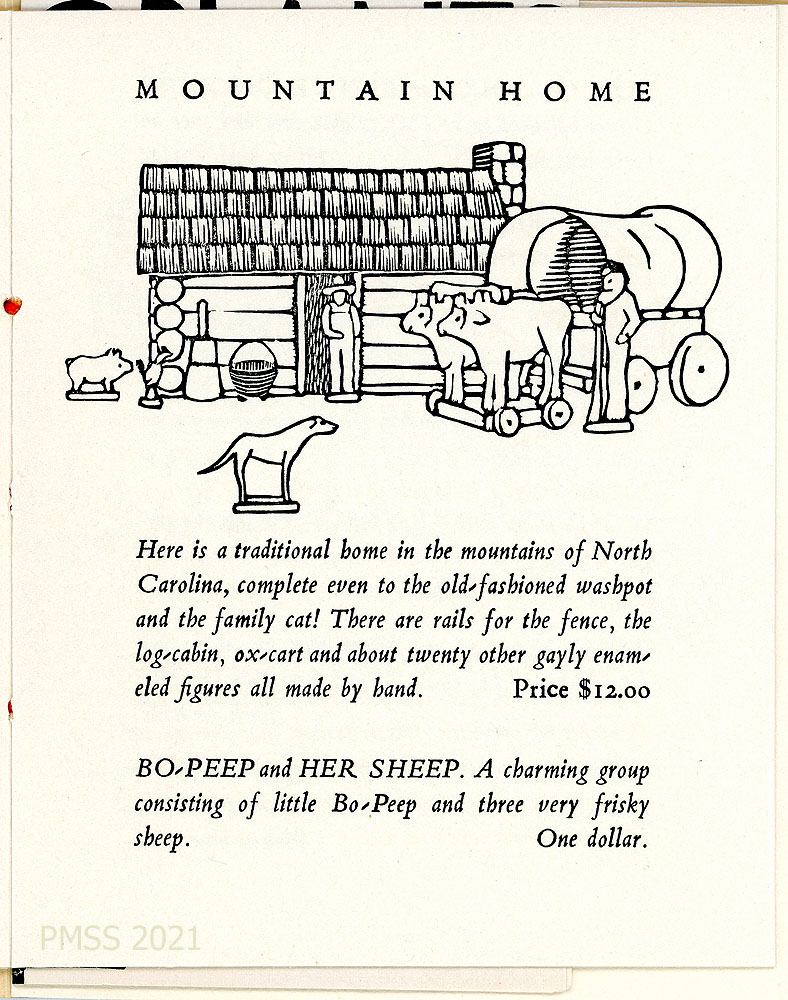 MOUNTAIN HOME

Here is a traditional home in the mountains of North Carolina, complete even to the old-fashioned washpot and the family cat! There are rails for the fence, the log-cabin, ox-cart and about twenty other gayly enameled figures all made by hand. Price $12.00

BO-PEEP and HER SHEEP. A charming group consisting of little Bo-Peep and three very frisky sheep. One dollar.

PMSS 2021